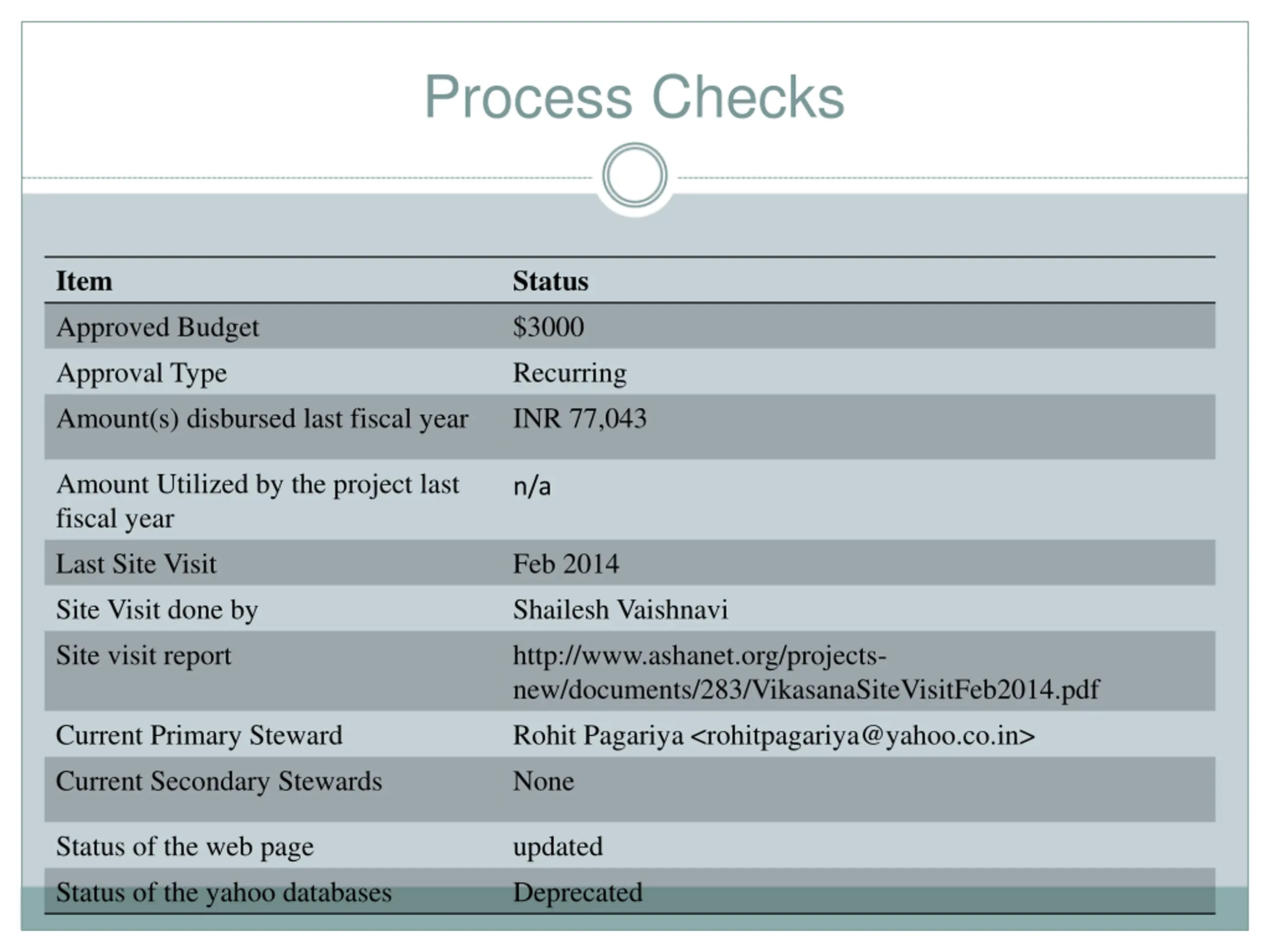 Process Checks

| Item | Status |
|---|---|
| Approved Budget | $3000 |
| Approval Type | Recurring |
| Amount(s) disbursed last fiscal year | INR 77,043 |
| Amount Utilized by the project last fiscal year | n/a |
| Last Site Visit | Feb 2014 |
| Site Visit done by | Shailesh Vaishnavi |
| Site visit report | http://www.ashanet.org/projects-new/documents/283/VikasanaSiteVisitFeb2014.pdf |
| Current Primary Steward | Rohit Pagariya <rohitpagariya@yahoo.co.in> |
| Current Secondary Stewards | None |
| Status of the web page | updated |
| Status of the yahoo databases | Deprecated |